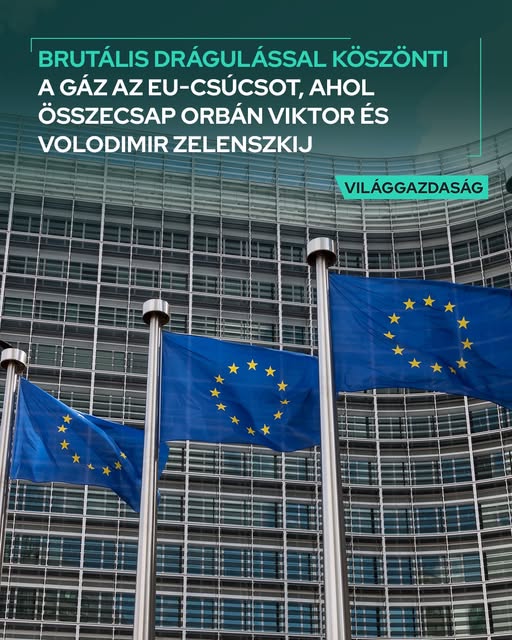 BRUTÁLIS DRÁGULÁSSAL KÖSZÖNTI A GÁZ AZ EU-CSÚCSOT, AHOL ÖSSZECSAP ORBÁN VIKTOR ÉS VOLODIMIR ZELENSZKIJ

VILÁGGAZDASÁG